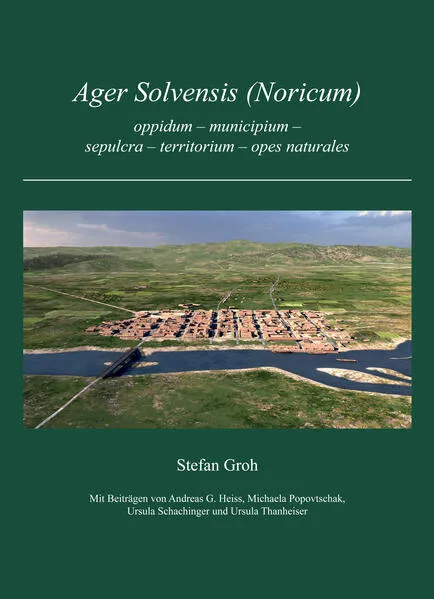 Ager Solvensis (Noricum)

oppidum – municipium – sepulcra – territorium – opes naturales

Stefan Groh

Mit Beiträgen von Andreas G. Heiss, Michaela Popovtschak, Ursula Schachinger und Ursula Thanheiser